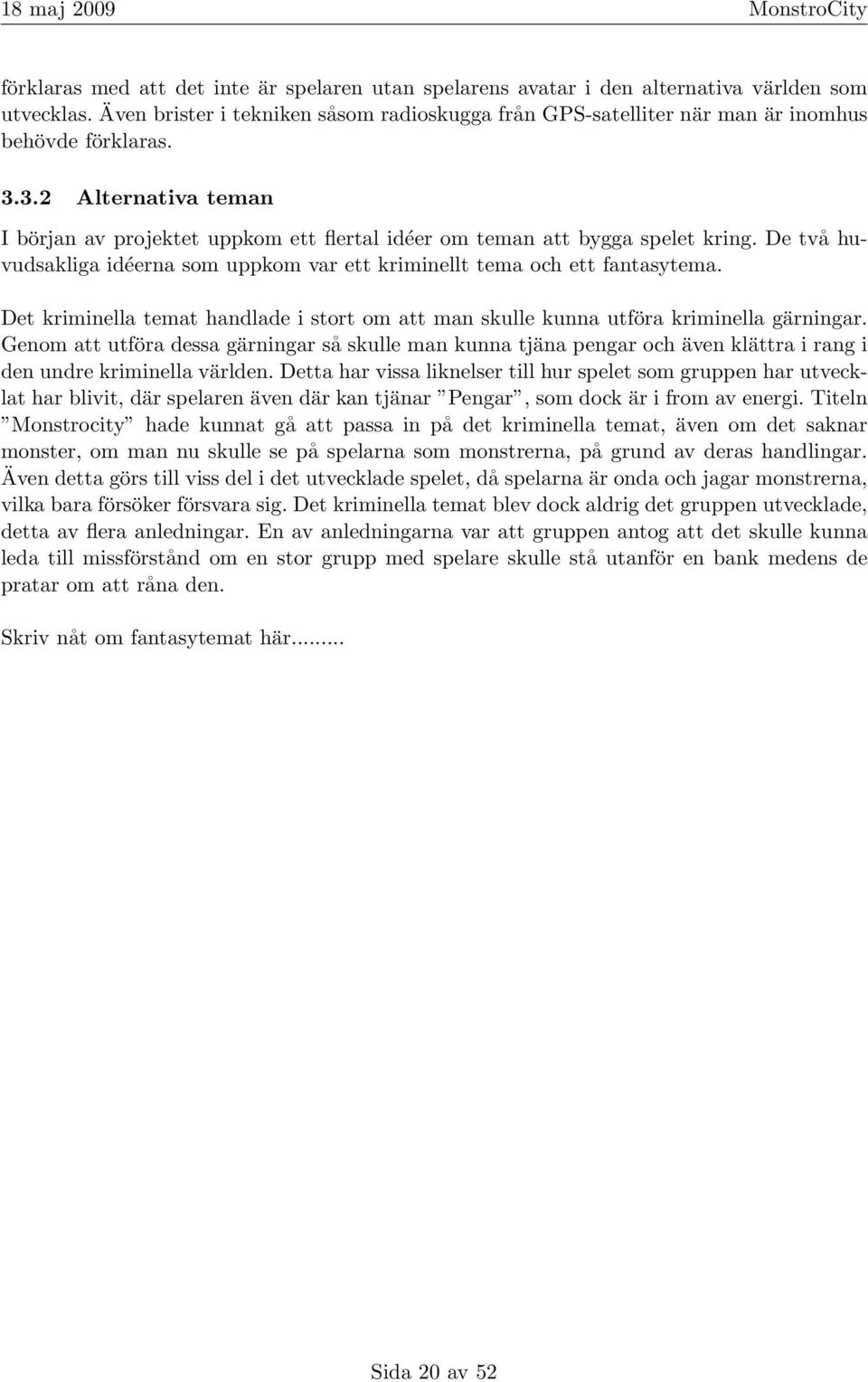 18 maj 2009 MonstroCity

förklaras med att det inte är spelaren utan spelarens avatar i den alternativa världen som utvecklas. Även brister i tekniken såsom radioskugga från GPS-satelliter när man är inomhus behövde förklaras.

3.3.2 Alternativa teman

I början av projektet uppkom ett flertal idéer om teman att bygga spelet kring. De två huvudsakliga idéerna som uppkom var ett kriminellt tema och ett fantasytema.

Det kriminella temat handlade i stort om att man skulle kunna utföra kriminella gärningar. Genom att utföra dessa gärningar så skulle man kunna tjäna pengar och även klättra i rang i den undre kriminella världen. Detta har vissa liknelser till hur spelet som gruppen har utvecklat har blivit, där spelaren även där kan tjänar ”Pengar”, som dock är i from av energi. Titeln ”Monstrocity” hade kunnat gå att passa in på det kriminella temat, även om det saknar monster, om man nu skulle se på spelarna som monstrerna, på grund av deras handlingar. Även detta görs till viss del i det utvecklade spelet, då spelarna är onda och jagar monstrerna, vilka bara försöker försvara sig. Det kriminella temat blev dock aldrig det gruppen utvecklade, detta av flera anledningar. En av anledningarna var att gruppen antog att det skulle kunna leda till missförstånd om en stor grupp med spelare skulle stå utanför en bank medens de pratar om att råna den.

Skriv nåt om fantasytemat här.........

Sida 20 av 52